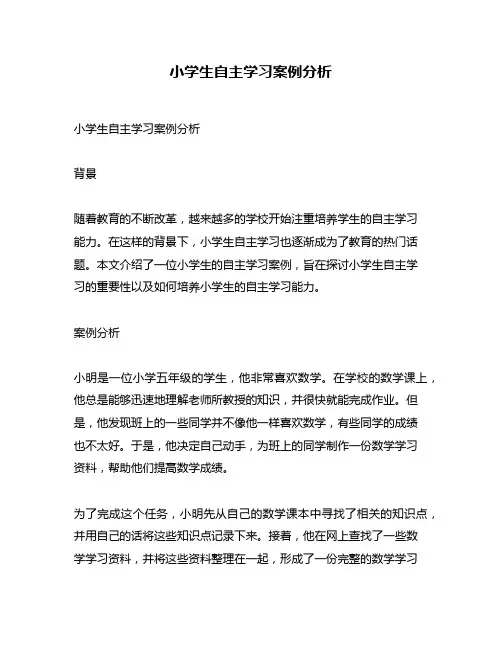 小学生自主学习案例分析

小学生自主学习案例分析

背景

随着教育的不断改革，越来越多的学校开始注重培养学生的自主学习能力。在这样的背景下，小学生自主学习也逐渐成为了教育的热门话题。本文介绍了一位小学生的自主学习案例，旨在探讨小学生自主学习的重要性以及如何培养小学生的自主学习能力。

案例分析

小明是一位小学五年级的学生，他非常喜欢数学。在学校的数学课上，他总是能够迅速地理解老师所教授的知识，并很快就能完成作业。但是，他发现班上的一些同学并不像他一样喜欢数学，有些同学的成绩也不太好。于是，他决定自己动手，为班上的同学制作一份数学学习资料，帮助他们提高数学成绩。

为了完成这个任务，小明先从自己的数学课本中寻找了相关的知识点，并用自己的话将这些知识点记录下来。接着，他在网上查找了一些数学学习资料，并将这些资料整理在一起，形成了一份完整的数学学习